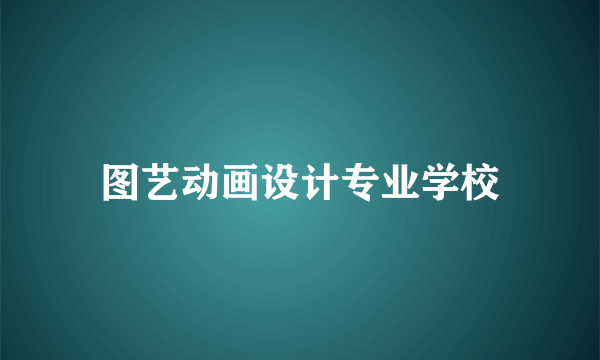 图艺动画设计专业学校